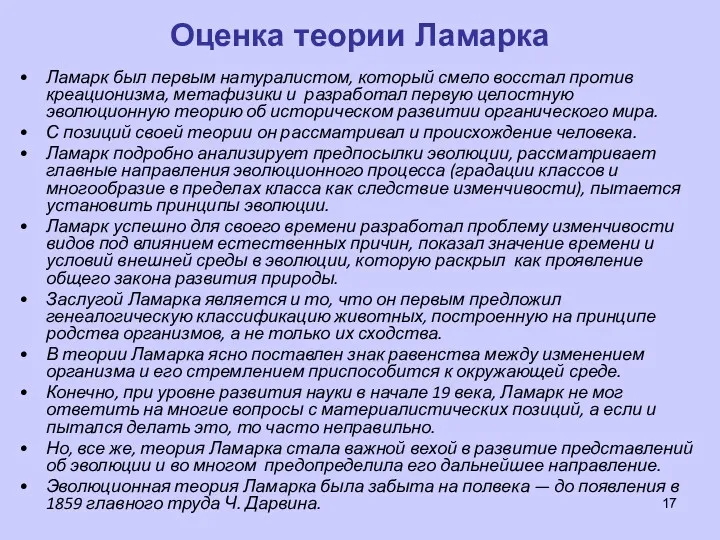 Оценка теории Ламарка

• Ламарк был первым натуралистом, который смело восстал против креационизма, метафизики и разработал первую целостную эволюционную теорию об историческом развитии органического мира.
• С позиций своей теории он рассматривал и происхождение человека.
• Ламарк подробно анализирует предпосылки эволюции, рассматривает главные направления эволюционного процесса (градации классов и многообразие в пределах класса как следствие изменчивости), пытается установить принципы эволюции.
• Ламарк успешно для своего времени разработал проблему изменчивости видов под влиянием естественных причин, показал значение времени и условий внешней среды в эволюции, которую раскрыл как проявление общего закона развития природы.
• Заслугой Ламарка является и то, что он первым предложил генеалогическую классификацию животных, построенную на принципе родства организмов, а не только их сходства.
• В теории Ламарка ясно поставлен знак равенства между изменением организма и его стремлением приспособится к окружающей среде.
• Конечно, при уровне развития науки в начале 19 века, Ламарк не мог ответить на многие вопросы с материалистических позиций, а если и пытался делать это, то часто неправильно.
• Но, все же, теория Ламарка стала важной вехой в развитие представлений об эволюции и во многом предопределила его дальнейшее направление.
• Эволюционная теория Ламарка была забыта на полвека — до появления в 1859 главного труда Ч. Дарвина.

17